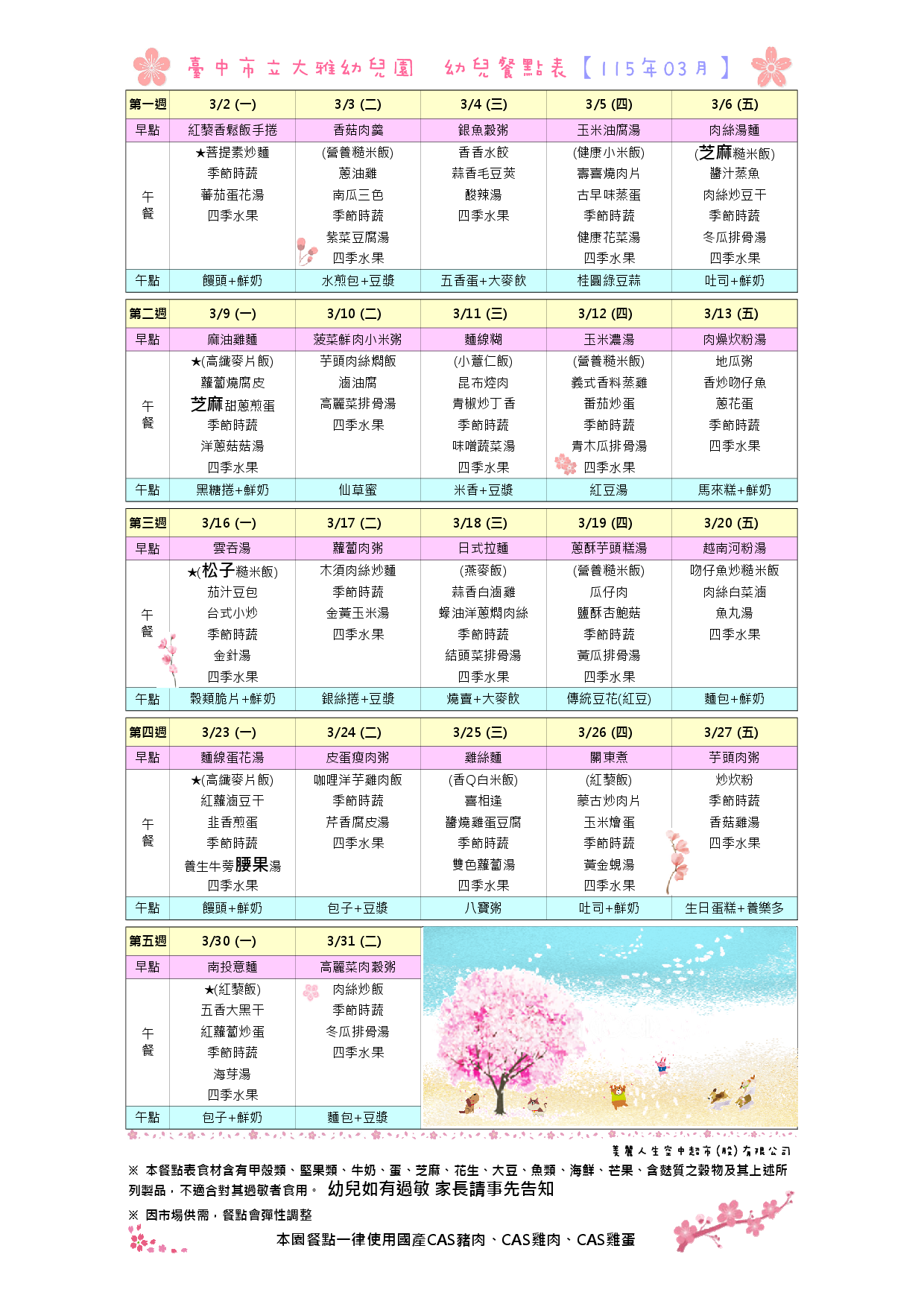 臺中市立大雅幼兒園 幼兒餐點表【115年03月】

| 第一週 | 3/2 (一) | 3/3 (二) | 3/4 (三) | 3/5 (四) | 3/6 (五) |
|---|---|---|---|---|---|
| 早點 | 紅藜香鬆飯手捲 | 香菇肉羹 | 銀魚穀粥 | 玉米油腐湯 | 肉絲湯麵 |
| 午餐 | ★菩提素炒麵 季節時蔬 蕃茄蛋花湯 四季水果 | (營養糙米飯) 蔥油雞 南瓜三色 季節時蔬 紫菜豆腐湯 四季水果 | 香香水餃 蒜香毛豆莢 酸辣湯 四季水果 | (健康小米飯) 壽喜燒肉片 古早味蒸蛋 季節時蔬 健康花菜湯 四季水果 | (芝麻糙米飯) 醬汁蒸魚 肉絲炒豆干 季節時蔬 冬瓜排骨湯 四季水果 |
| 午點 | 饅頭+鮮奶 | 水煎包+豆漿 | 五香蛋+大麥飲 | 桂圓綠豆蒜 | 吐司+鮮奶 |

| 第二週 | 3/9 (一) | 3/10 (二) | 3/11 (三) | 3/12 (四) | 3/13 (五) |
|---|---|---|---|---|---|
| 早點 | 麻油雞麵 | 菠菜鮮肉小米粥 | 麵線糊 | 玉米濃湯 | 肉燥炊粉湯 |
| 午餐 | ★(高纖麥片飯) 蘿蔔燒腐皮 芝麻甜蔥煎蛋 季節時蔬 洋蔥菇菇湯 四季水果 | 芋頭肉絲燜飯 滷油腐 高麗菜排骨湯 四季水果 | (小薏仁飯) 昆布焢肉 青椒炒丁香 季節時蔬 味噌蔬菜湯 四季水果 | (營養糙米飯) 義式香料蒸雞 番茄炒蛋 季節時蔬 青木瓜排骨湯 四季水果 | 地瓜粥 香炒吻仔魚 蔥花蛋 季節時蔬 四季水果 |
| 午點 | 黑糖捲+鮮奶 | 仙草蜜 | 米香+豆漿 | 紅豆湯 | 馬來糕+鮮奶 |

| 第三週 | 3/16 (一) | 3/17 (二) | 3/18 (三) | 3/19 (四) | 3/20 (五) |
|---|---|---|---|---|---|
| 早點 | 雲吞湯 | 蘿蔔肉粥 | 日式拉麵 | 蔥酥芋頭糕湯 | 越南河粉湯 |
| 午餐 | ★(松子糙米飯) 茄汁豆包 台式小炒 季節時蔬 金針湯 四季水果 | 木須肉絲炒麵 季節時蔬 金黃玉米湯 四季水果 | (燕麥飯) 蒜香白滷雞 蠔油洋蔥燜肉絲 季節時蔬 結頭菜排骨湯 四季水果 | (營養糙米飯) 瓜仔肉 鹽酥杏鮑菇 季節時蔬 黃瓜排骨湯 四季水果 | 吻仔魚炒糙米飯 肉絲白菜滷 魚丸湯 四季水果 |
| 午點 | 穀類脆片+鮮奶 | 銀絲捲+豆漿 | 燒賣+大麥飲 | 傳統豆花(紅豆) | 麵包+鮮奶 |

| 第四週 | 3/23 (一) | 3/24 (二) | 3/25 (三) | 3/26 (四) | 3/27 (五) |
|---|---|---|---|---|---|
| 早點 | 麵線蛋花湯 | 皮蛋瘦肉粥 | 雞絲麵 | 關東煮 | 芋頭肉粥 |
| 午餐 | ★(高纖麥片飯) 紅蘿滷豆干 韭香煎蛋 季節時蔬 養生牛蒡腰果湯 四季水果 | 咖哩洋芋雞肉飯 季節時蔬 芹香腐皮湯 四季水果 | (香Q白米飯) 喜相逢 醬燒雞蛋豆腐 季節時蔬 雙色蘿蔔湯 四季水果 | (紅藜飯) 蒙古炒肉片 玉米燴蛋 季節時蔬 黃金蜆湯 四季水果 | 炒炊粉 季節時蔬 香菇雞湯 四季水果 |
| 午點 | 饅頭+鮮奶 | 包子+豆漿 | 八寶粥 | 吐司+鮮奶 | 生日蛋糕+養樂多 |

| 第五週 | 3/30 (一) | 3/31 (二) |
|---|---|---|
| 早點 | 南投意麵 | 高麗菜肉穀粥 |
| 午餐 | ★(紅藜飯) 五香大黑干 紅蘿蔔炒蛋 季節時蔬 海芽湯 四季水果 | 肉絲炒飯 季節時蔬 冬瓜排骨湯 四季水果 |
| 午點 | 包子+鮮奶 | 麵包+豆漿 |

美麗人生空中超市(股)有限公司

※ 本餐點表食材含有甲殼類、堅果類、牛奶、蛋、芝麻、花生、大豆、魚類、海鮮、芒果、含麩質之穀物及其上述所列製品，不適合對其過敏者食用。 幼兒如有過敏 家長請事先告知

※ 因市場供需，餐點會彈性調整

本園餐點一律使用國產CAS豬肉、CAS雞肉、CAS雞蛋